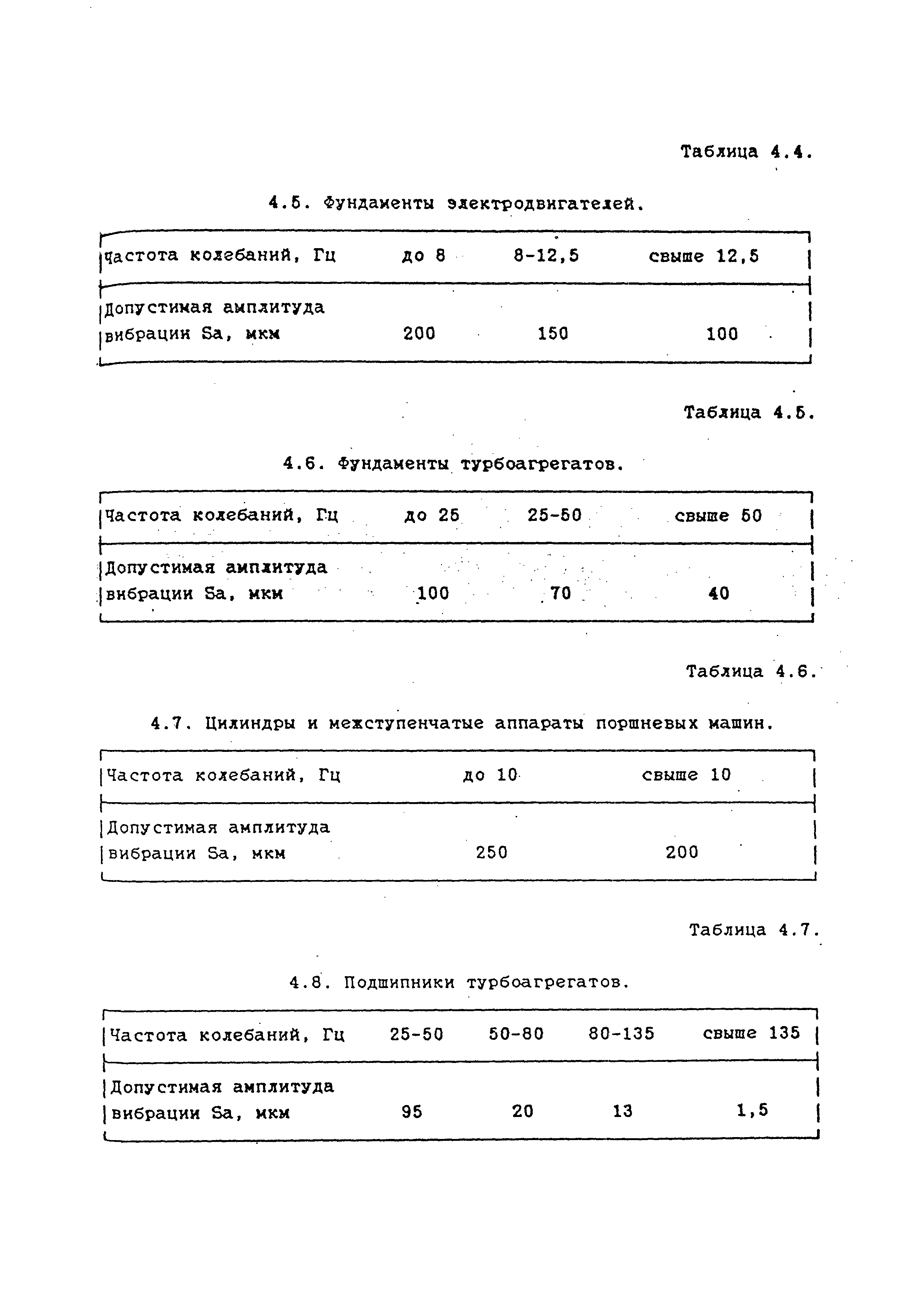 Таблица 4.4.

4.5. Фундаменты электродвигателей.

| Частота колебаний, Гц | до 8 | 8-12,5 | свыше 12,5 |
|---|---|---|---|
| Допустимая амплитуда вибрации Sa, мкм | 200 | 150 | 100 |

Таблица 4.5.

4.6. Фундаменты турбоагрегатов.

| Частота колебаний, Гц | до 25 | 25-50 | свыше 50 |
|---|---|---|---|
| Допустимая амплитуда вибрации Sa, мкм | 100 | 70 | 40 |

Таблица 4.6.

4.7. Цилиндры и межступенчатые аппараты поршневых машин.

| Частота колебаний, Гц | до 10 | свыше 10 |
|---|---|---|
| Допустимая амплитуда вибрации Sa, мкм | 250 | 200 |

Таблица 4.7.

4.8. Подшипники турбоагрегатов.

| Частота колебаний, Гц | 25-50 | 50-80 | 80-135 | свыше 135 |
|---|---|---|---|---|
| Допустимая амплитуда вибрации Sa, мкм | 95 | 20 | 13 | 1,5 |